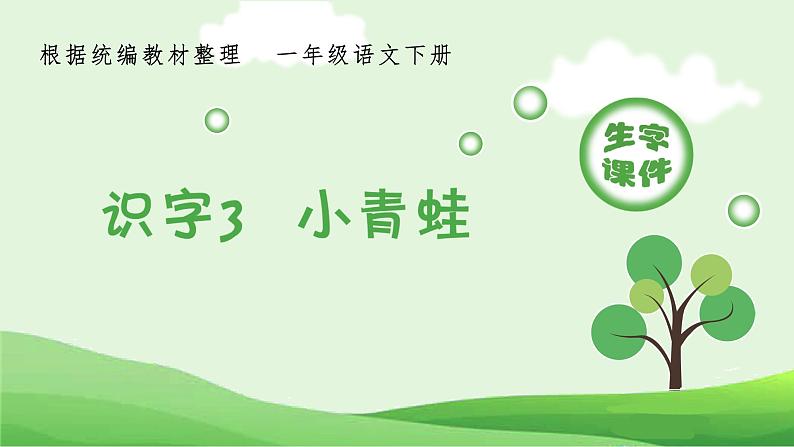 根据统编教材整理　一年级语文下册

生字课件

识字3　小青蛙